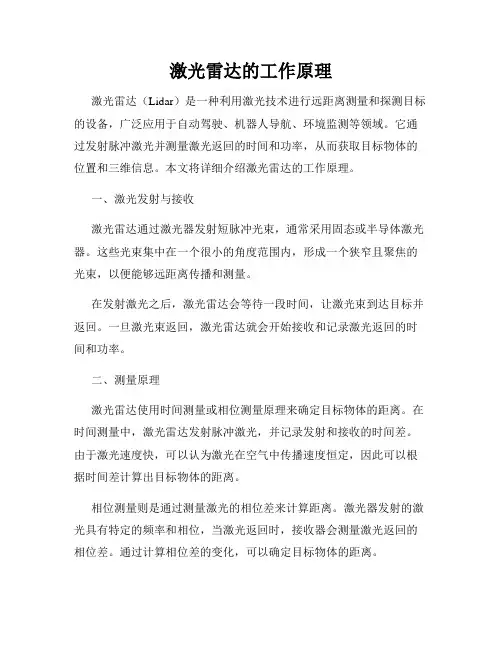 激光雷达的工作原理

激光雷达（Lidar）是一种利用激光技术进行远距离测量和探测目标的设备，广泛应用于自动驾驶、机器人导航、环境监测等领域。它通过发射脉冲激光并测量激光返回的时间和功率，从而获取目标物体的位置和三维信息。本文将详细介绍激光雷达的工作原理。

一、激光发射与接收

激光雷达通过激光器发射短脉冲光束，通常采用固态或半导体激光器。这些光束集中在一个很小的角度范围内，形成一个狭窄且聚焦的光束，以便能够远距离传播和测量。

在发射激光之后，激光雷达会等待一段时间，让激光束到达目标并返回。一旦激光束返回，激光雷达就会开始接收和记录激光返回的时间和功率。

二、测量原理

激光雷达使用时间测量或相位测量原理来确定目标物体的距离。在时间测量中，激光雷达发射脉冲激光，并记录发射和接收的时间差。由于激光速度快，可以认为激光在空气中传播速度恒定，因此可以根据时间差计算出目标物体的距离。

相位测量则是通过测量激光的相位差来计算距离。激光器发射的激光具有特定的频率和相位，当激光返回时，接收器会测量激光返回的相位差。通过计算相位差的变化，可以确定目标物体的距离。